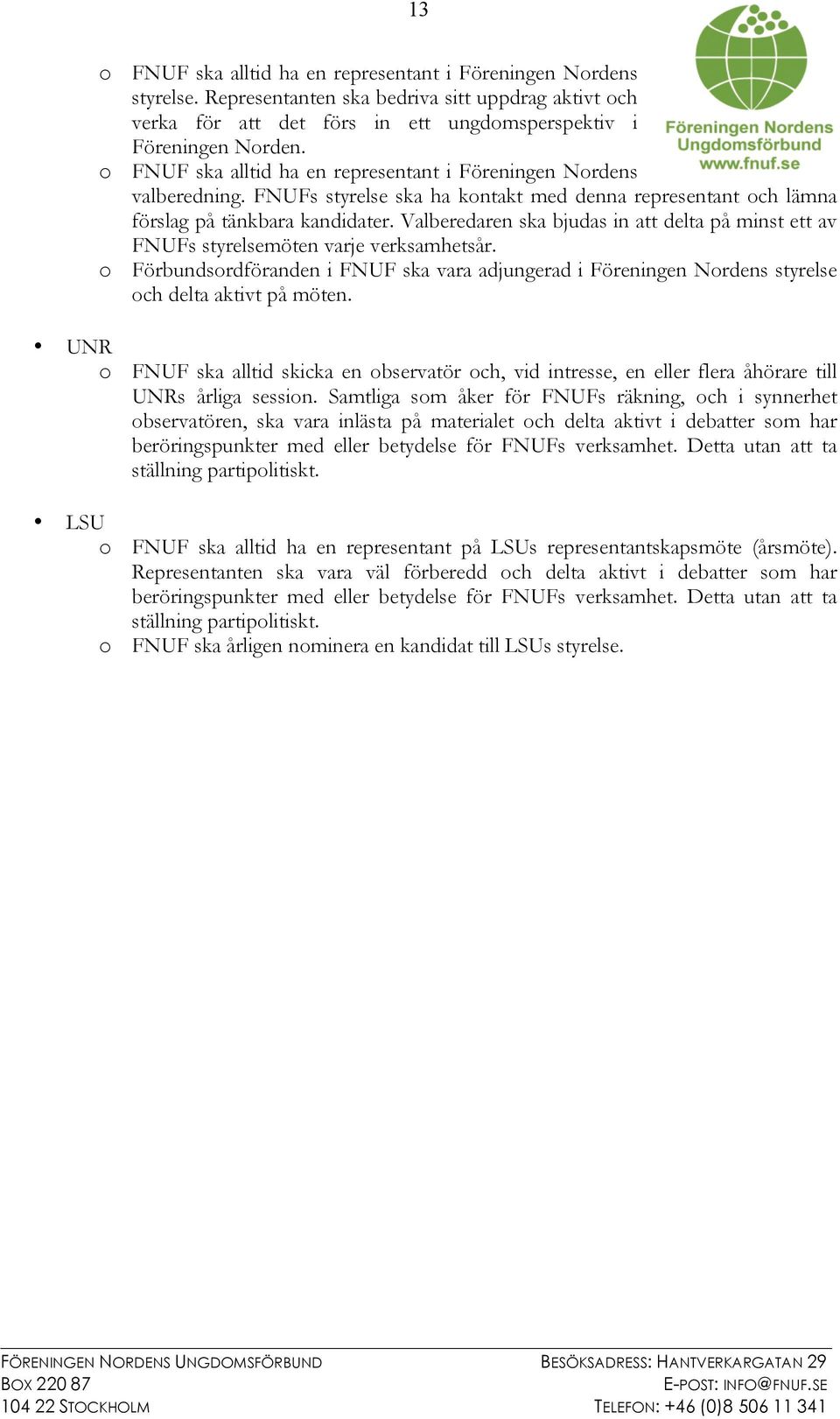 13

Föreningen Nordens Ungdomsförbund
www.fnuf.se

o FNUF ska alltid ha en representant i Föreningen Nordens styrelse. Representanten ska bedriva sitt uppdrag aktivt och verka för att det förs in ett ungdomsperspektiv i Föreningen Norden.
o FNUF ska alltid ha en representant i Föreningen Nordens valberedning. FNUFs styrelse ska ha kontakt med denna representant och lämna förslag på tänkbara kandidater. Valberedaren ska bjudas in att delta på minst ett av FNUFs styrelsemöten varje verksamhetsår.
o Förbundsordföranden i FNUF ska vara adjungerad i Föreningen Nordens styrelse och delta aktivt på möten.

• UNR
o FNUF ska alltid skicka en observatör och, vid intresse, en eller flera åhörare till UNRs årliga session. Samtliga som åker för FNUFs räkning, och i synnerhet observatören, ska vara inlästa på materialet och delta aktivt i debatter som har beröringspunkter med eller betydelse för FNUFs verksamhet. Detta utan att ta ställning partipolitiskt.

• LSU
o FNUF ska alltid ha en representant på LSUs representantskapsmöte (årsmöte). Representanten ska vara väl förberedd och delta aktivt i debatter som har beröringspunkter med eller betydelse för FNUFs verksamhet. Detta utan att ta ställning partipolitiskt.
o FNUF ska årligen nominera en kandidat till LSUs styrelse.

FÖRENINGEN NORDENS UNGDOMSFÖRBUND
BOX 220 87
104 22 STOCKHOLM

BESÖKSADRESS: HANTVERKARGATAN 29
E-POST: INFO@FNUF.SE
TELEFON: +46 (0)8 506 11 341